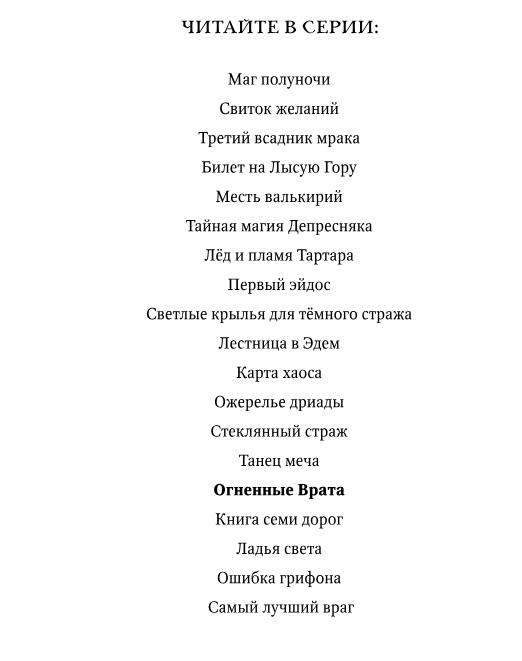 ЧИТАЙТЕ В СЕРИИ:

Маг полуночи

Свиток желаний

Третий всадник мрака

Билет на Лысую Гору

Месть валькирий

Тайная магия Депресняка

Лёд и пламя Тартара

Первый эйдос

Светлые крылья для тёмного стража

Лестница в Эдем

Карта хаоса

Ожерелье дриады

Стеклянный страж

Танец меча

Огненные Врата

Книга семи дорог

Ладья света

Ошибка грифона

Самый лучший враг